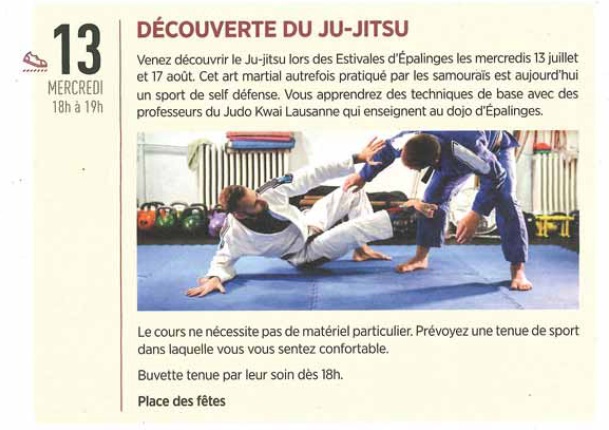 13
MERCREDI
18h à 19h

DÉCOUVERTE DU JU-JITSU

Venez découvrir le Ju-jitsu lors des Estivales d'Épalinges les mercredis 13 juillet et 17 août. Cet art martial autrefois pratiqué par les samouraïs est aujourd'hui un sport de self défense. Vous apprendrez des techniques de base avec des professeurs du Judo Kwai Lausanne qui enseignent au dojo d'Épalinges.

Le cours ne nécessite pas de matériel particulier. Prévoyez une tenue de sport dans laquelle vous vous sentez confortable.

Buvette tenue par leur soin dès 18h.

Place des fêtes